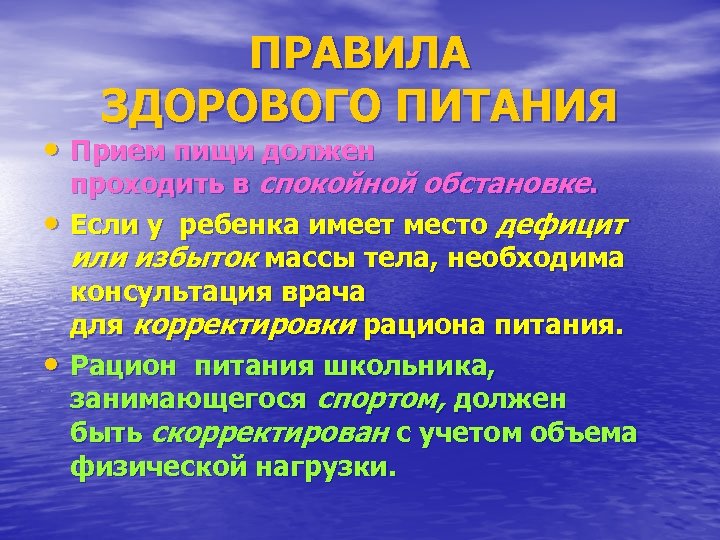 ПРАВИЛА ЗДОРОВОГО ПИТАНИЯ

• Прием пищи должен проходить в спокойной обстановке.

• Если у ребенка имеет место дефицит или избыток массы тела, необходима консультация врача для корректировки рациона питания.

• Рацион питания школьника, занимающегося спортом, должен быть скорректирован с учетом объема физической нагрузки.